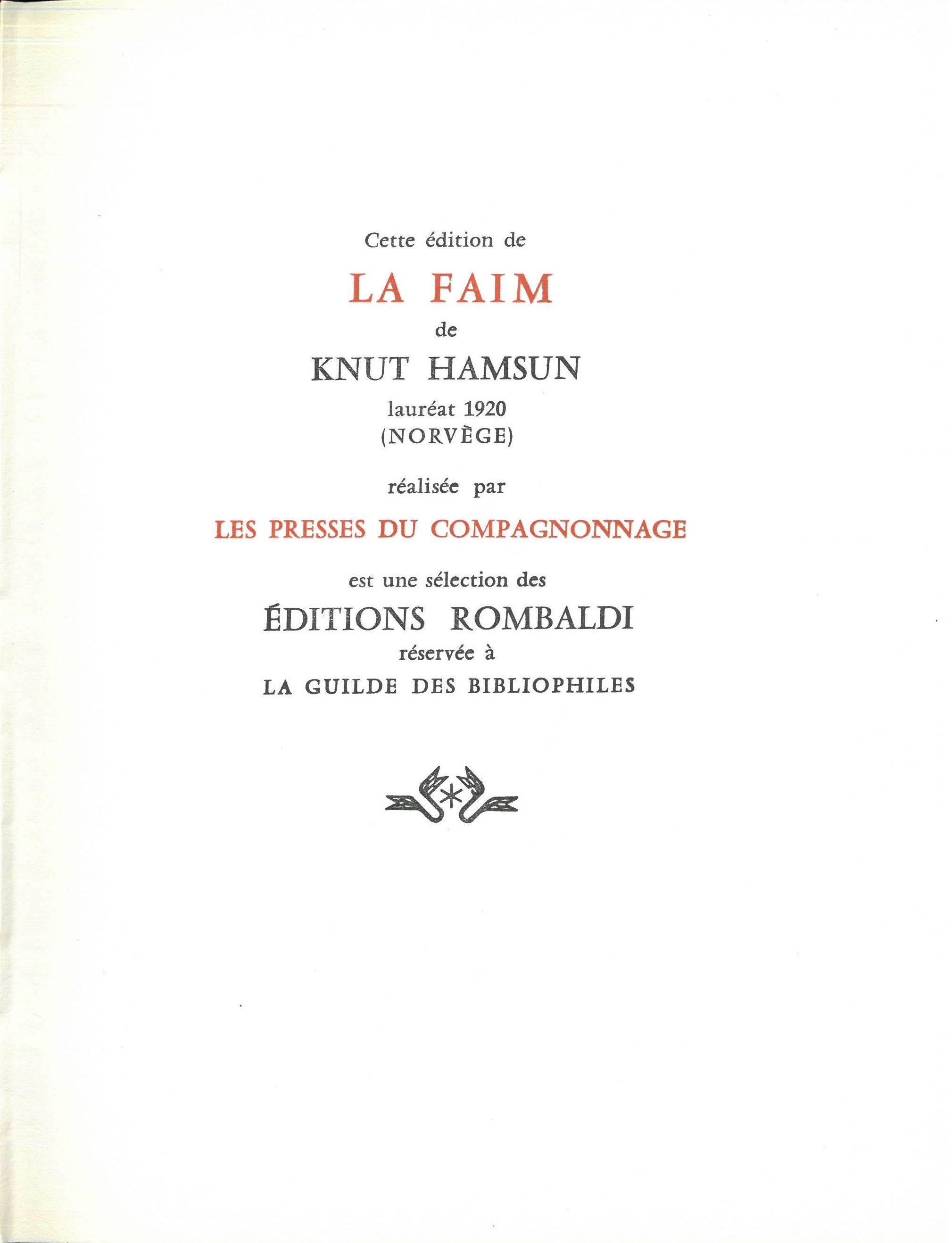 Cette édition de

LA FAIM

de

KNUT HAMSUN

lauréat 1920
(NORVÈGE)

réalisée par

LES PRESSES DU COMPAGNONNAGE

est une sélection des

ÉDITIONS ROMBALDI

réservée à

LA GUILDE DES BIBLIOPHILES